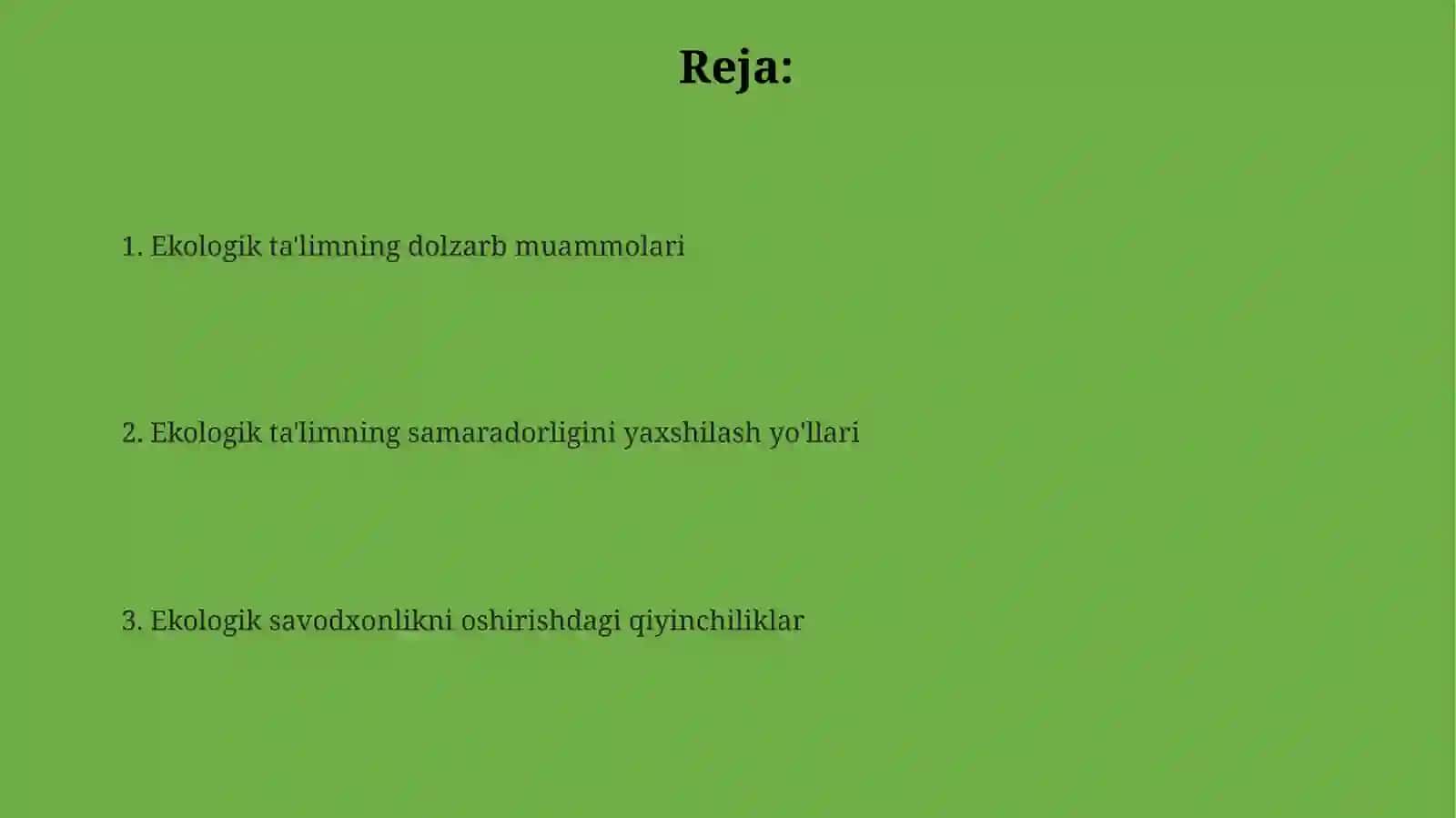 Reja:

1. Ekologik ta'limning dolzarb muammolari

2. Ekologik ta'limning samaradorligini yaxshilash yo'llari

3. Ekologik savodxonlikni oshirishdagi qiyinchiliklar